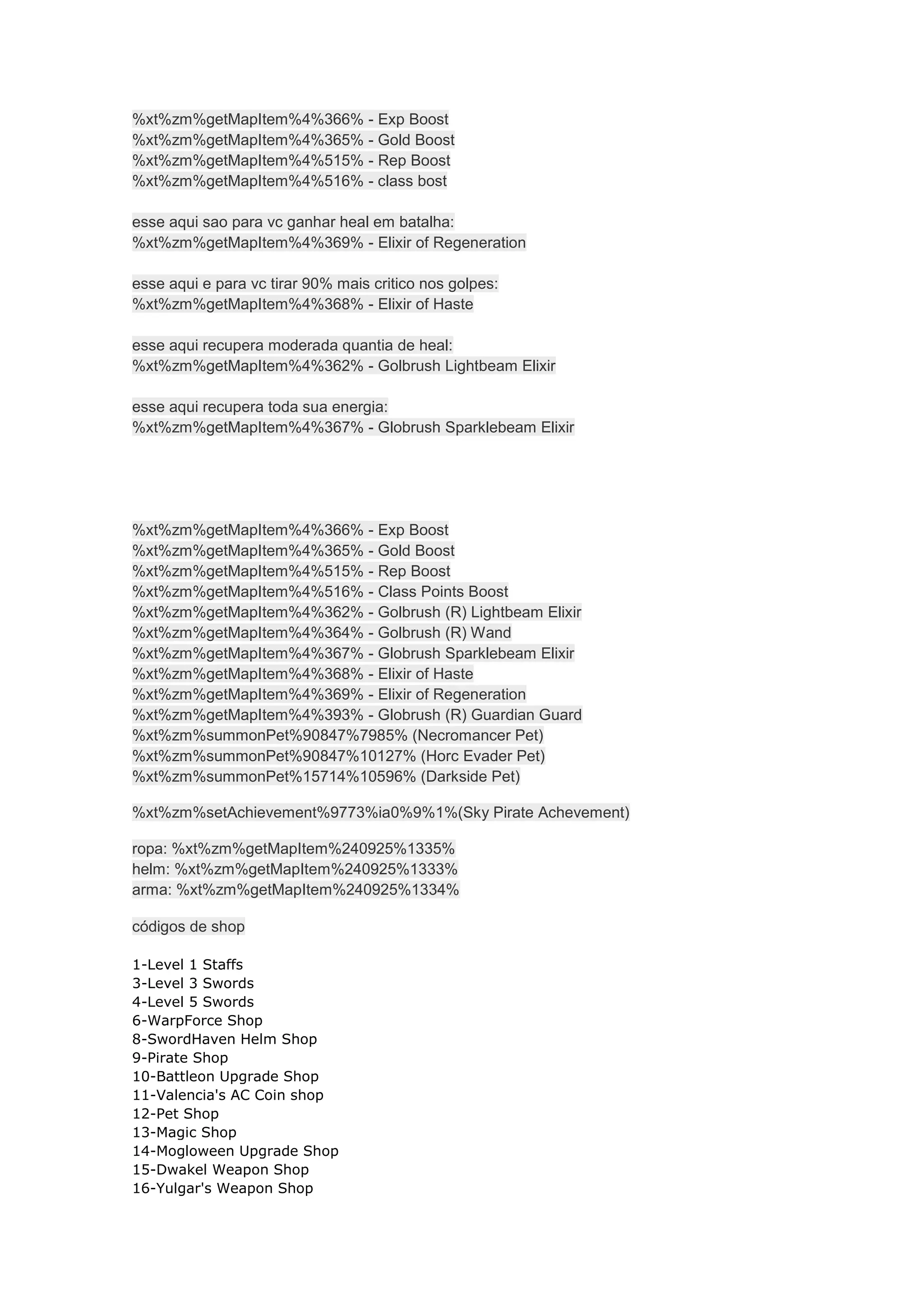 %xt%zm%getMapItem%4%366% - Exp Boost
%xt%zm%getMapItem%4%365% - Gold Boost
%xt%zm%getMapItem%4%515% - Rep Boost
%xt%zm%getMapItem%4%516% - class bost

esse aqui sao para vc ganhar heal em batalha:
%xt%zm%getMapItem%4%369% - Elixir of Regeneration

esse aqui e para vc tirar 90% mais critico nos golpes:
%xt%zm%getMapItem%4%368% - Elixir of Haste

esse aqui recupera moderada quantia de heal:
%xt%zm%getMapItem%4%362% - Golbrush Lightbeam Elixir

esse aqui recupera toda sua energia:
%xt%zm%getMapItem%4%367% - Globrush Sparklebeam Elixir

%xt%zm%getMapItem%4%366% - Exp Boost
%xt%zm%getMapItem%4%365% - Gold Boost
%xt%zm%getMapItem%4%515% - Rep Boost
%xt%zm%getMapItem%4%516% - Class Points Boost
%xt%zm%getMapItem%4%362% - Golbrush (R) Lightbeam Elixir
%xt%zm%getMapItem%4%364% - Golbrush (R) Wand
%xt%zm%getMapItem%4%367% - Globrush Sparklebeam Elixir
%xt%zm%getMapItem%4%368% - Elixir of Haste
%xt%zm%getMapItem%4%369% - Elixir of Regeneration
%xt%zm%getMapItem%4%393% - Globrush (R) Guardian Guard
%xt%zm%summonPet%90847%7985% (Necromancer Pet)
%xt%zm%summonPet%90847%10127% (Horc Evader Pet)
%xt%zm%summonPet%15714%10596% (Darkside Pet)

%xt%zm%setAchievement%9773%ia0%9%1%(Sky Pirate Achevement)

ropa: %xt%zm%getMapItem%240925%1335%
helm: %xt%zm%getMapItem%240925%1333%
arma: %xt%zm%getMapItem%240925%1334%

códigos de shop

1-Level 1 Staffs
3-Level 3 Swords
4-Level 5 Swords
6-WarpForce Shop
8-SwordHaven Helm Shop
9-Pirate Shop
10-Battleon Upgrade Shop
11-Valencia's AC Coin shop
12-Pet Shop
13-Magic Shop
14-Mogloween Upgrade Shop
15-Dwakel Weapon Shop
16-Yulgar's Weapon Shop